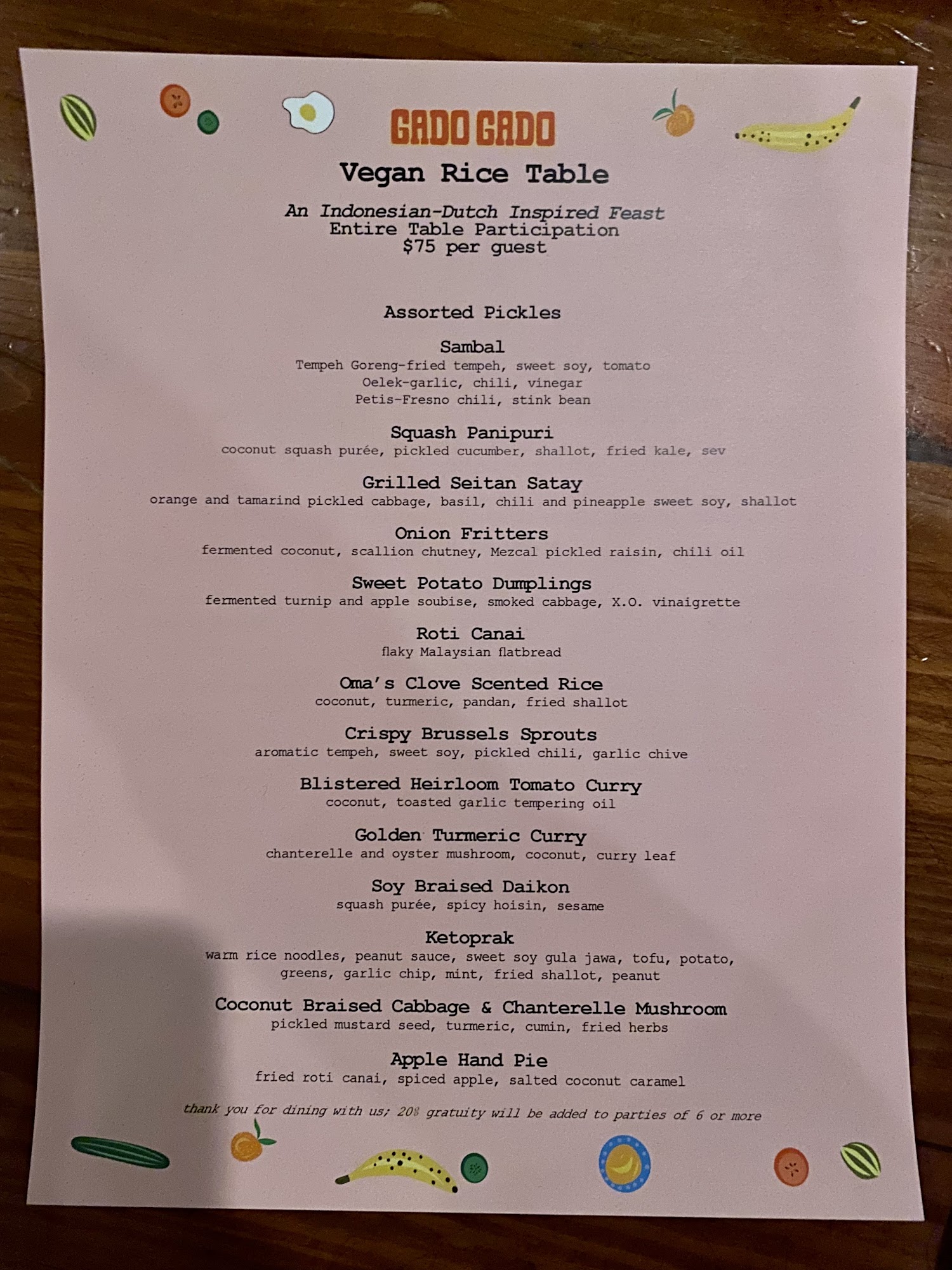 GADO GADO

Vegan Rice Table

An Indonesian-Dutch Inspired Feast
Entire Table Participation
$75 per guest

Assorted Pickles

Sambal
Tempeh Goreng-fried tempeh, sweet soy, tomato
Oelek-garlic, chili, vinegar
Petis-Fresno chili, stink bean

Squash Panipuri
coconut squash purée, pickled cucumber, shallot, fried kale, sev

Grilled Seitan Satay
orange and tamarind pickled cabbage, basil, chili and pineapple sweet soy, shallot

Onion Fritters
fermented coconut, scallion chutney, Mezcal pickled raisin, chili oil

Sweet Potato Dumplings
fermented turnip and apple soubise, smoked cabbage, X.O. vinaigrette

Roti Canai
flaky Malaysian flatbread

Oma's Clove Scented Rice
coconut, turmeric, pandan, fried shallot

Crispy Brussels Sprouts
aromatic tempeh, sweet soy, pickled chili, garlic chive

Blistered Heirloom Tomato Curry
coconut, toasted garlic tempering oil

Golden Turmeric Curry
chanterelle and oyster mushroom, coconut, curry leaf

Soy Braised Daikon
squash purée, spicy hoisin, sesame

Ketoprak
warm rice noodles, peanut sauce, sweet soy gula jawa, tofu, potato, greens, garlic chip, mint, fried shallot, peanut

Coconut Braised Cabbage & Chanterelle Mushroom
pickled mustard seed, turmeric, cumin, fried herbs

Apple Hand Pie
fried roti canai, spiced apple, salted coconut caramel

thank you for dining with us; 20% gratuity will be added to parties of 6 or more